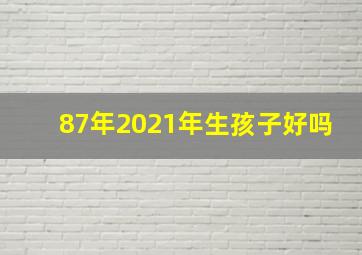 87年2021年生孩子好吗